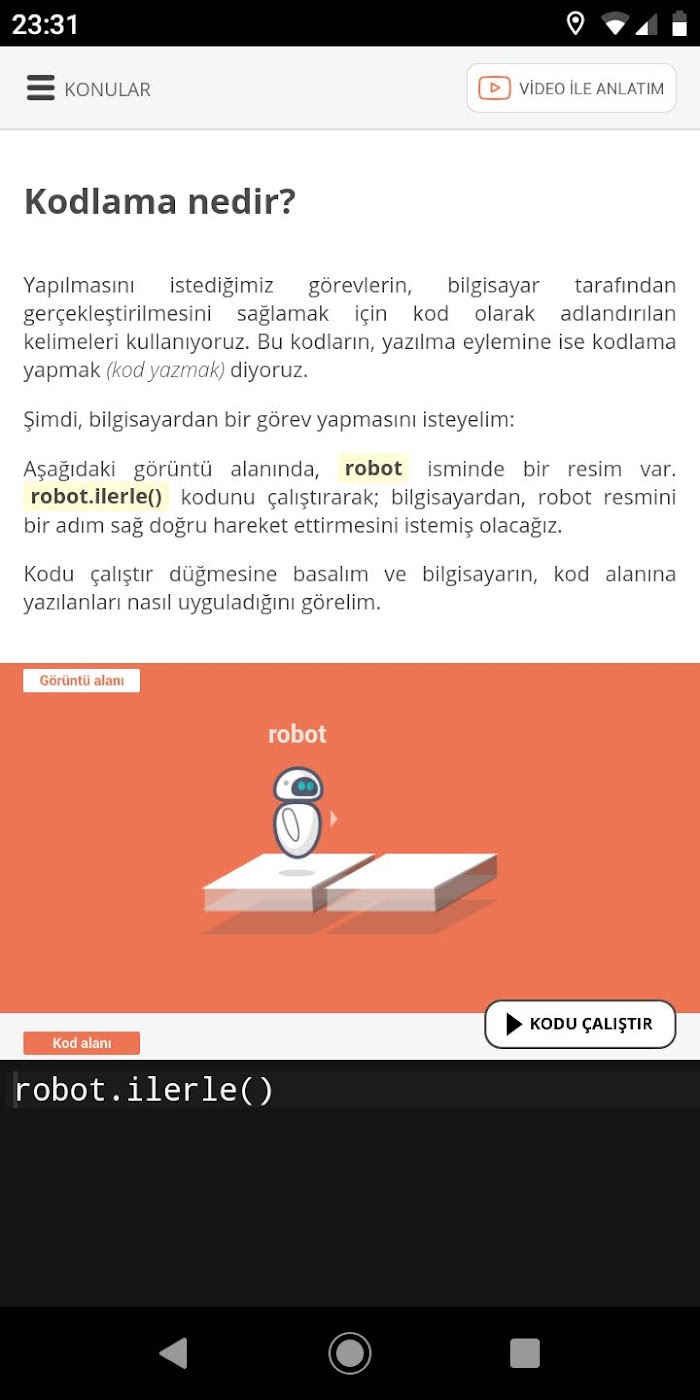 23:31

KONULAR

VİDEO İLE ANLATIM

Kodlama nedir?

Yapılmasını istediğimiz görevlerin, bilgisayar tarafından gerçekleştirilmesini sağlamak için kod olarak adlandırılan kelimeleri kullanıyoruz. Bu kodların, yazılma eylemine ise kodlama yapmak (kod yazmak) diyoruz.

Şimdi, bilgisayardan bir görev yapmasını isteyelim:

Aşağıdaki görüntü alanında, robot isminde bir resim var. robot.ilerle() kodunu çalıştırarak; bilgisayardan, robot resmini bir adım sağ doğru hareket ettirmesini istemiş olacağız.

Kodu çalıştır düğmesine basalım ve bilgisayarın, kod alanına yazılanları nasıl uyguladığını görelim.

Görüntü alanı

robot

KODU ÇALIŞTIR

Kod alanı

robot.ilerle()